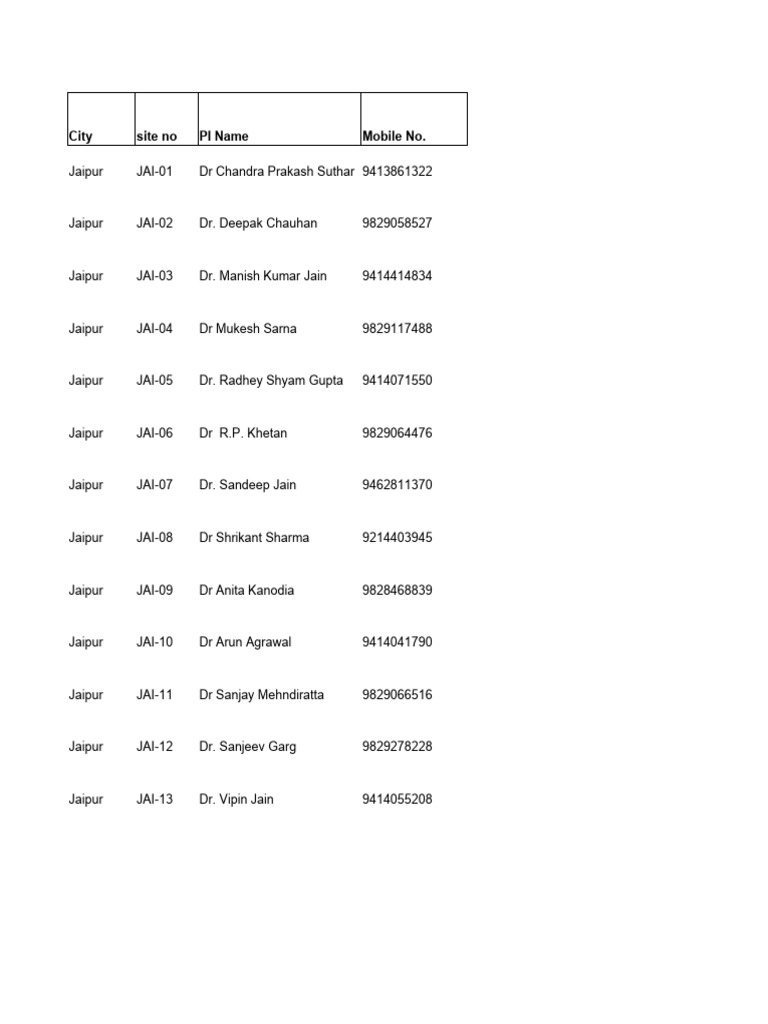 | City | site no | PI Name | Mobile No. |
|---|---|---|---|
| Jaipur | JAI-01 | Dr Chandra Prakash Suthar | 9413861322 |
| Jaipur | JAI-02 | Dr. Deepak Chauhan | 9829058527 |
| Jaipur | JAI-03 | Dr. Manish Kumar Jain | 9414414834 |
| Jaipur | JAI-04 | Dr Mukesh Sarna | 9829117488 |
| Jaipur | JAI-05 | Dr. Radhey Shyam Gupta | 9414071550 |
| Jaipur | JAI-06 | Dr R.P. Khetan | 9829064476 |
| Jaipur | JAI-07 | Dr. Sandeep Jain | 9462811370 |
| Jaipur | JAI-08 | Dr Shrikant Sharma | 9214403945 |
| Jaipur | JAI-09 | Dr Anita Kanodia | 9828468839 |
| Jaipur | JAI-10 | Dr Arun Agrawal | 9414041790 |
| Jaipur | JAI-11 | Dr Sanjay Mehndiratta | 9829066516 |
| Jaipur | JAI-12 | Dr. Sanjeev Garg | 9829278228 |
| Jaipur | JAI-13 | Dr. Vipin Jain | 9414055208 |